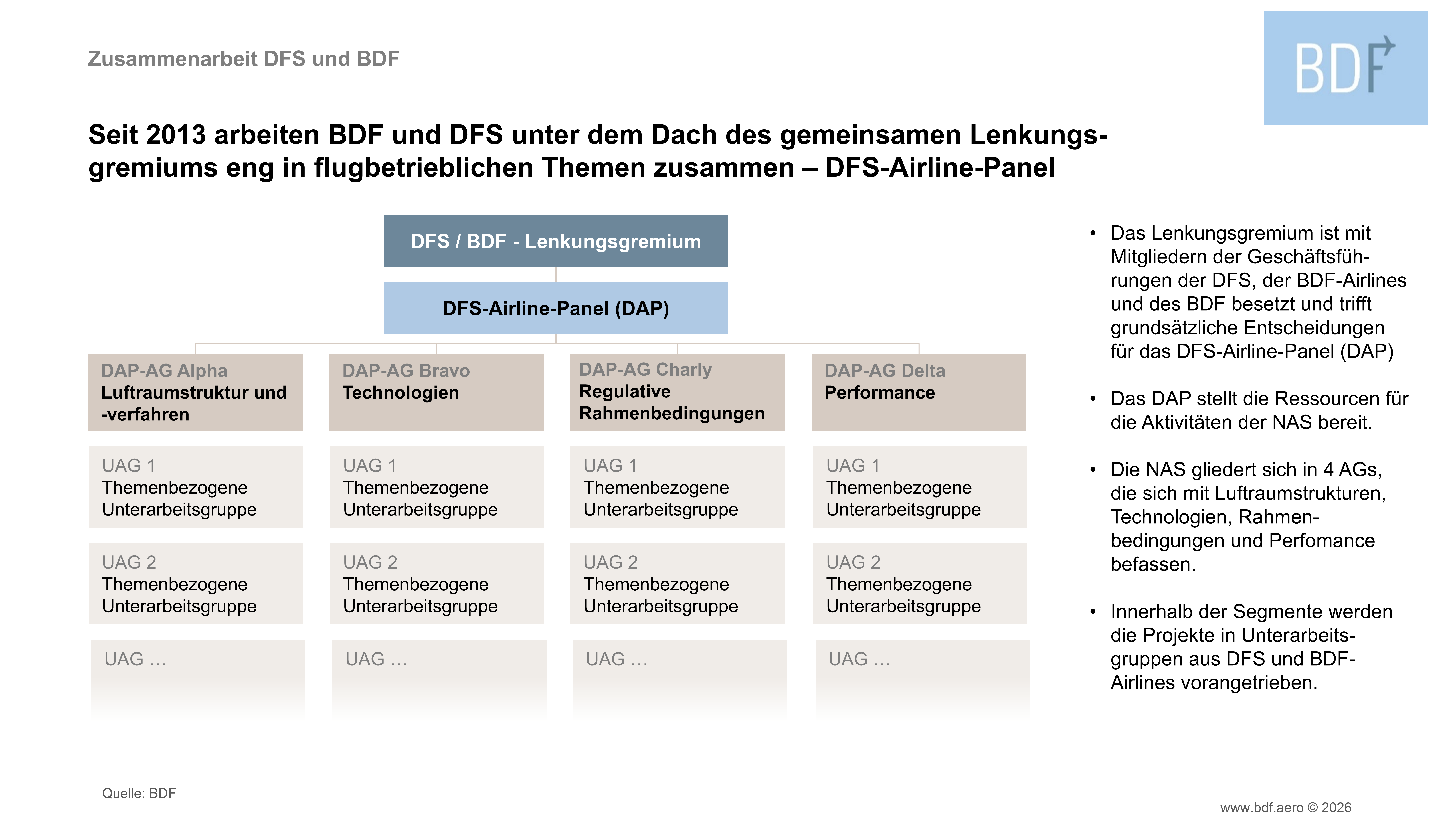 Zusammenarbeit DFS und BDF

BDF

Seit 2013 arbeiten BDF und DFS unter dem Dach des gemeinsamen Lenkungsgremiums eng in flugbetrieblichen Themen zusammen – DFS-Airline-Panel

DFS / BDF - Lenkungsgremium

DFS-Airline-Panel (DAP)

DAP-AG Alpha
Luftraumstruktur und -verfahren

UAG 1
Themenbezogene Unterarbeitsgruppe

UAG 2
Themenbezogene Unterarbeitsgruppe

UAG …

DAP-AG Bravo
Technologien

UAG 1
Themenbezogene Unterarbeitsgruppe

UAG 2
Themenbezogene Unterarbeitsgruppe

UAG …

DAP-AG Charly
Regulative Rahmenbedingungen

UAG 1
Themenbezogene Unterarbeitsgruppe

UAG 2
Themenbezogene Unterarbeitsgruppe

UAG …

DAP-AG Delta
Performance

UAG 1
Themenbezogene Unterarbeitsgruppe

UAG 2
Themenbezogene Unterarbeitsgruppe

UAG …

• Das Lenkungsgremium ist mit Mitgliedern der Geschäftsführungen der DFS, der BDF-Airlines und des BDF besetzt und trifft grundsätzliche Entscheidungen für das DFS-Airline-Panel (DAP)

• Das DAP stellt die Ressourcen für die Aktivitäten der NAS bereit.

• Die NAS gliedert sich in 4 AGs, die sich mit Luftraumstrukturen, Technologien, Rahmenbedingungen und Perfomance befassen.

• Innerhalb der Segmente werden die Projekte in Unterarbeitsgruppen aus DFS und BDF-Airlines vorangetrieben.

Quelle: BDF

www.bdf.aero © 2026